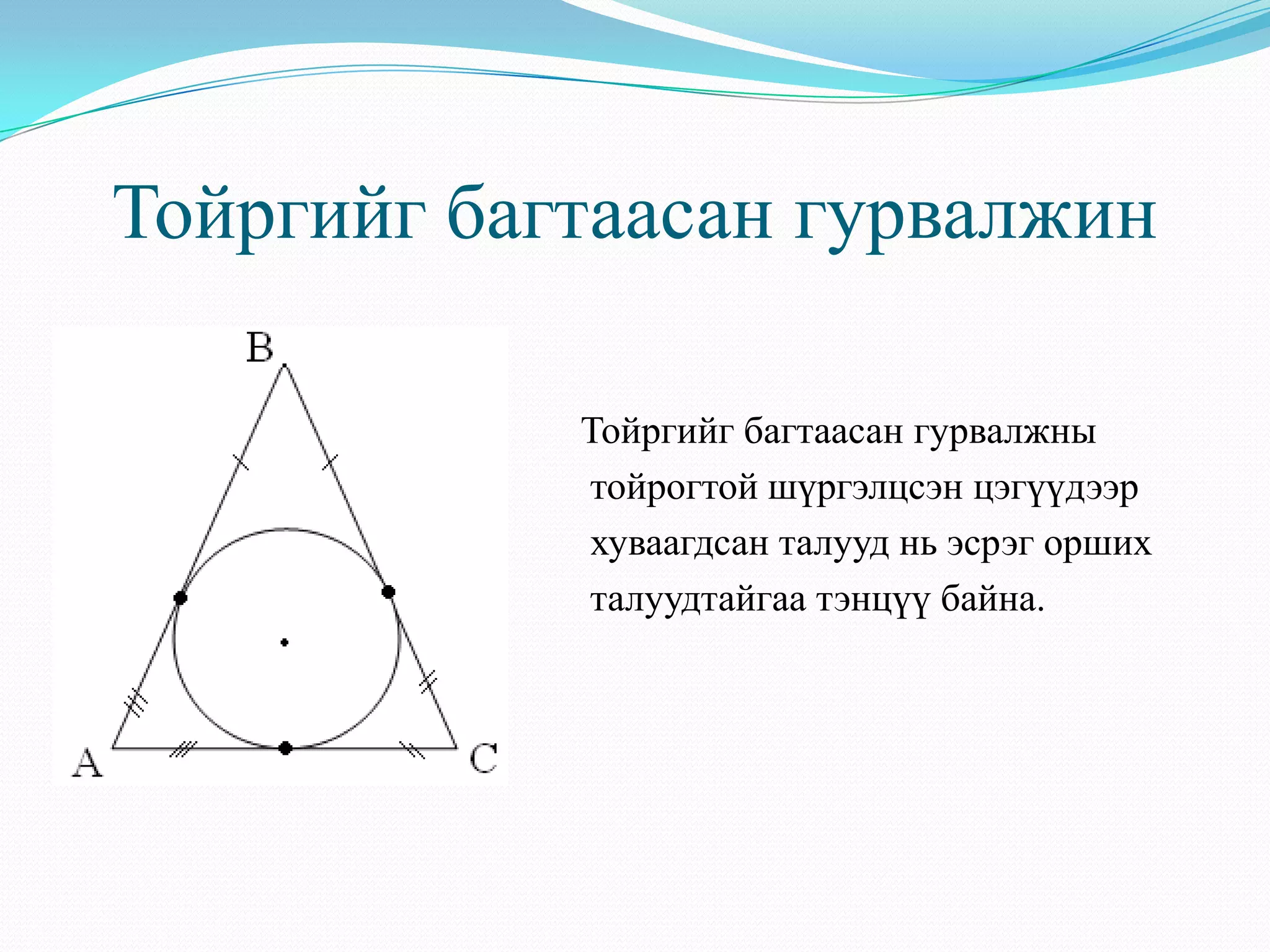 Тойргийг багтаасан гурвалжин

B

A

C

Тойргийг багтаасан гурвалжны тойрогтой шүргэлцсэн цэгүүдээр хуваагдсан талууд нь эсрэг орших талуудтайгаа тэнцүү байна.